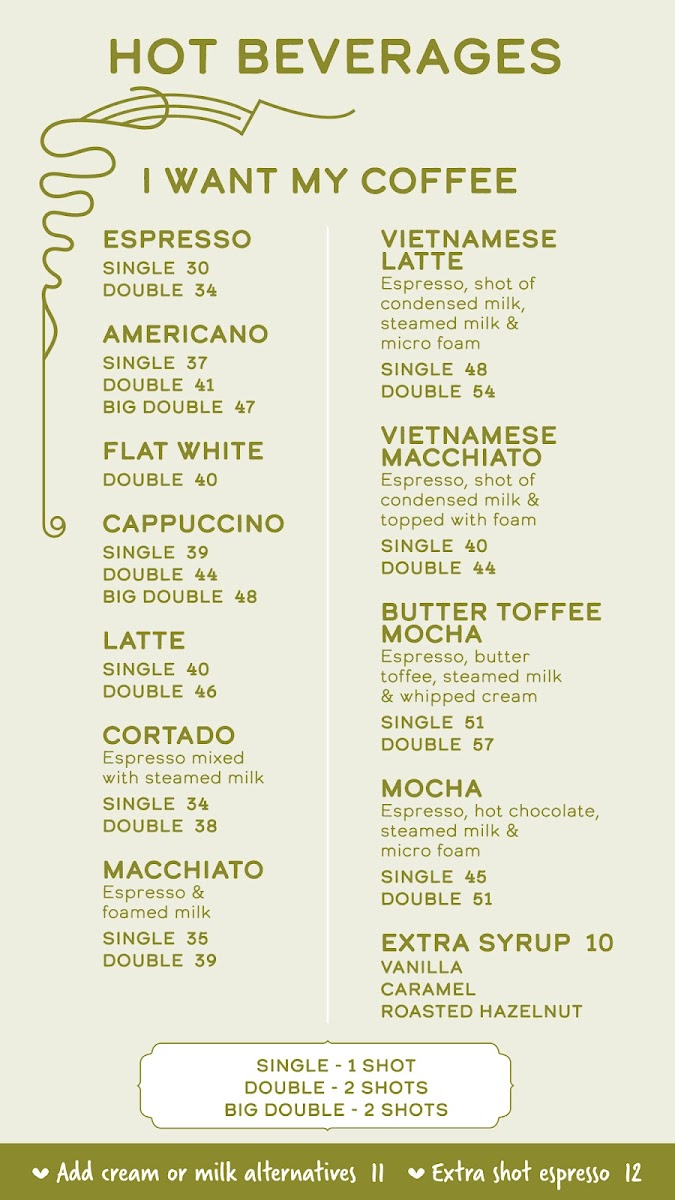 HOT BEVERAGES

I WANT MY COFFEE

ESPRESSO
SINGLE 30
DOUBLE 34

AMERICANO
SINGLE 37
DOUBLE 41
BIG DOUBLE 47

FLAT WHITE
DOUBLE 40

CAPPUCCINO
SINGLE 39
DOUBLE 44
BIG DOUBLE 48

LATTE
SINGLE 40
DOUBLE 46

CORTADO
Espresso mixed with steamed milk
SINGLE 34
DOUBLE 38

MACCHIATO
Espresso & foamed milk
SINGLE 35
DOUBLE 39

VIETNAMESE LATTE
Espresso, shot of condensed milk, steamed milk & micro foam
SINGLE 48
DOUBLE 54

VIETNAMESE MACCHIATO
Espresso, shot of condensed milk & topped with foam
SINGLE 40
DOUBLE 44

BUTTER TOFFEE MOCHA
Espresso, butter toffee, steamed milk & whipped cream
SINGLE 51
DOUBLE 57

MOCHA
Espresso, hot chocolate, steamed milk & micro foam
SINGLE 45
DOUBLE 51

EXTRA SYRUP 10
VANILLA
CARAMEL
ROASTED HAZELNUT

SINGLE - 1 SHOT
DOUBLE - 2 SHOTS
BIG DOUBLE - 2 SHOTS

❤ Add cream or milk alternatives 11 ❤ Extra shot espresso 12